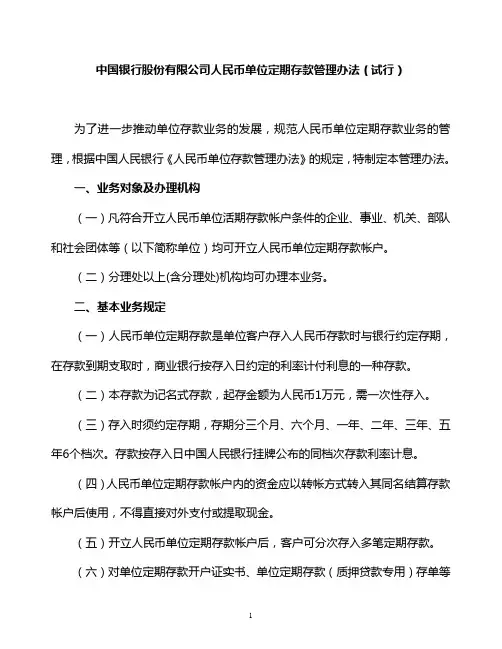 中国银行股份有限公司人民币单位定期存款管理办法（试行）

为了进一步推动单位存款业务的发展，规范人民币单位定期存款业务的管理，根据中国人民银行《人民币单位存款管理办法》的规定，特制定本管理办法。

一、业务对象及办理机构

（一）凡符合开立人民币单位活期存款帐户条件的企业、事业、机关、部队和社会团体等（以下简称单位）均可开立人民币单位定期存款帐户。

（二）分理处以上(含分理处)机构均可办理本业务。

二、基本业务规定

（一）人民币单位定期存款是单位客户存入人民币存款时与银行约定存期，在存款到期支取时，商业银行按存入日约定的利率计付利息的一种存款。

（二）本存款为记名式存款，起存金额为人民币1万元，需一次性存入。

（三）存入时须约定存期，存期分三个月、六个月、一年、二年、三年、五年6个档次。存款按存入日中国人民银行挂牌公布的同档次存款利率计息。

（四）人民币单位定期存款帐户内的资金应以转帐方式转入其同名结算存款帐户后使用，不得直接对外支付或提取现金。

（五）开立人民币单位定期存款帐户后，客户可分次存入多笔定期存款。

（六）对单位定期存款开户证实书、单位定期存款（质押贷款专用）存单等

1